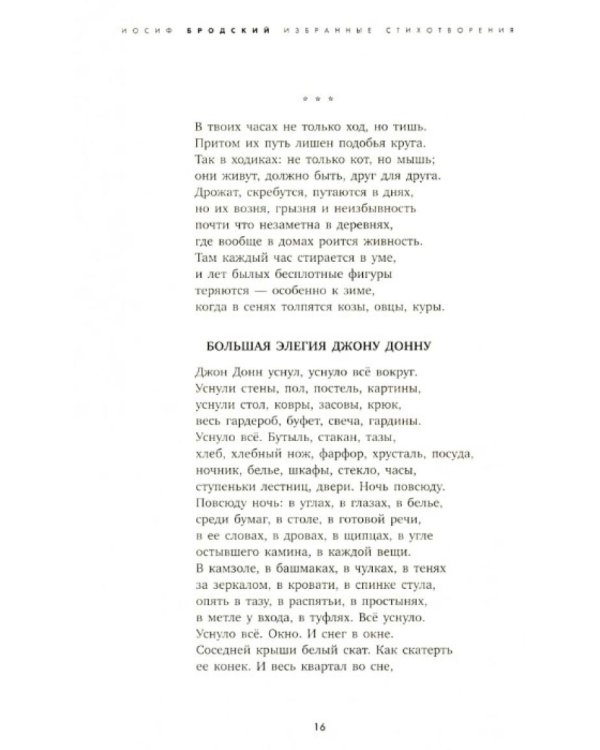 ИОСИФ БРОДСКИЙ ИЗБРАННЫЕ СТИХОТВОРЕНИЯ

* * *

В твоих часах не только ход, но тишь.
Притом их путь лишен подобья круга.
Так в ходиках: не только кот, но мышь;
они живут, должно быть, друг для друга.
Дрожат, скребутся, путаются в днях,
но их возня, грызня и неизбывность
почти что незаметна в деревнях,
где вообще в домах роится живность.
Там каждый час стирается в уме,
и лет былых бесплотные фигуры
теряются — особенно к зиме,
когда в сенях толпятся козы, овцы, куры.

БОЛЬШАЯ ЭЛЕГИЯ ДЖОНУ ДОННУ

Джон Донн уснул, уснуло всё вокруг.
Уснули стены, пол, постель, картины,
уснули стол, ковры, засовы, крюк,
весь гардероб, буфет, свеча, гардины.
Уснуло всё. Бутыль, стакан, тазы,
хлеб, хлебный нож, фарфор, хрусталь, посуда,
ночник, белье, шкафы, стекло, часы,
ступеньки лестниц, двери. Ночь повсюду.
Повсюду ночь: в углах, в глазах, в белье,
среди бумаг, в столе, в готовой речи,
в ее словах, в дровах, в щипцах, в угле
остывшего камина, в каждой вещи.
В камзоле, в башмаках, в чулках, в тенях
за зеркалом, в кровати, в спинке стула,
опять в тазу, в распятьи, в простынях,
в метле у входа, в туфлях. Всё уснуло.
Уснуло всё. Окно. И снег в окне.
Соседней крыши белый скат. Как скатерть
ее конек. И весь квартал во сне,

16